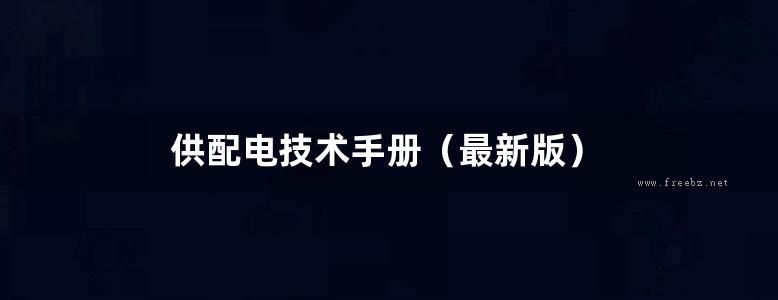 供配电技术手册（最新版）

www.freebz.net